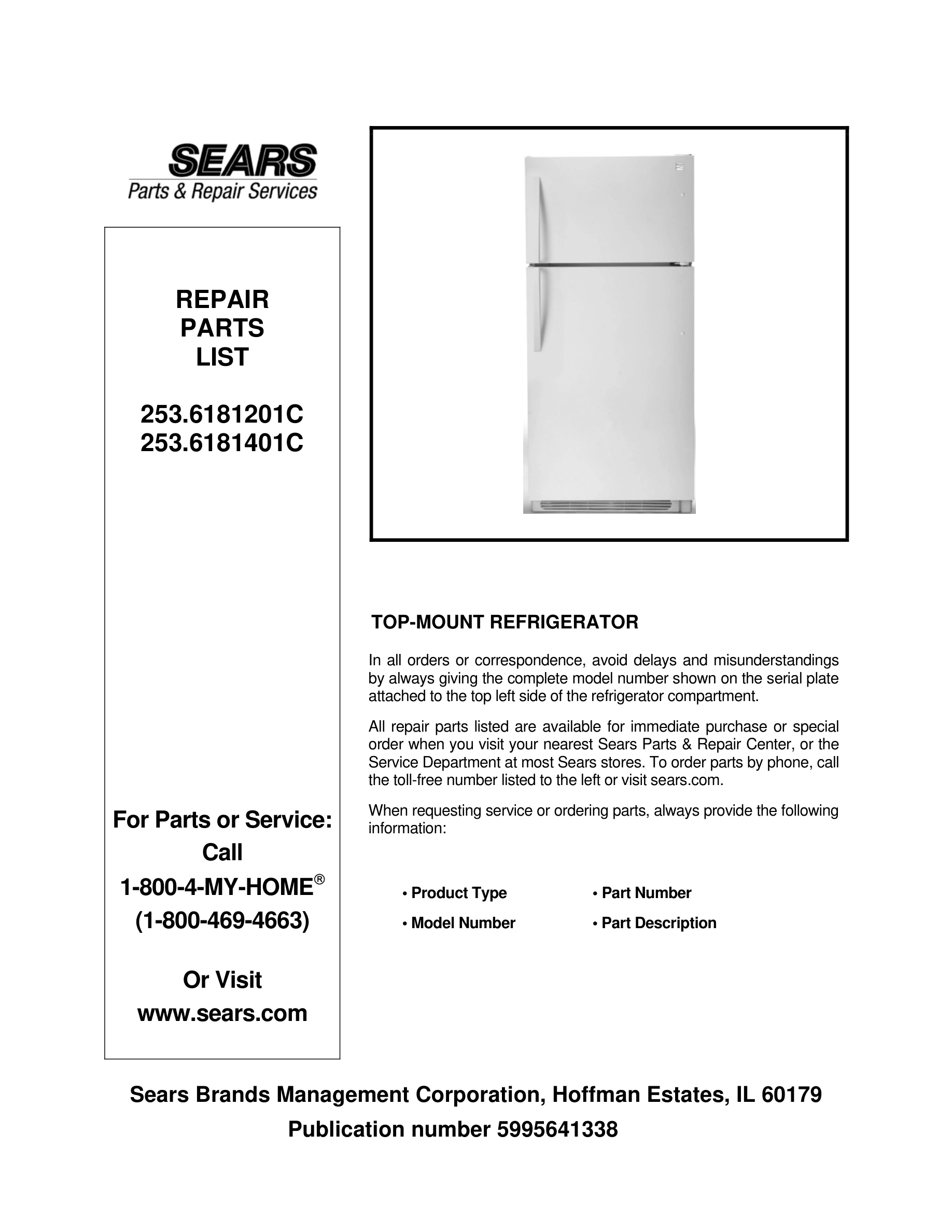 SEARS
Parts & Repair Services

REPAIR
PARTS
LIST

253.6181201C
253.6181401C

For Parts or Service:
Call
1-800-4-MY-HOME®
(1-800-469-4663)

Or Visit
www.sears.com

TOP-MOUNT REFRIGERATOR

In all orders or correspondence, avoid delays and misunderstandings by always giving the complete model number shown on the serial plate attached to the top left side of the refrigerator compartment.

All repair parts listed are available for immediate purchase or special order when you visit your nearest Sears Parts & Repair Center, or the Service Department at most Sears stores. To order parts by phone, call the toll-free number listed to the left or visit sears.com.

When requesting service or ordering parts, always provide the following information:

• Product Type
• Model Number
• Part Number
• Part Description

Sears Brands Management Corporation, Hoffman Estates, IL 60179
Publication number 5995641338